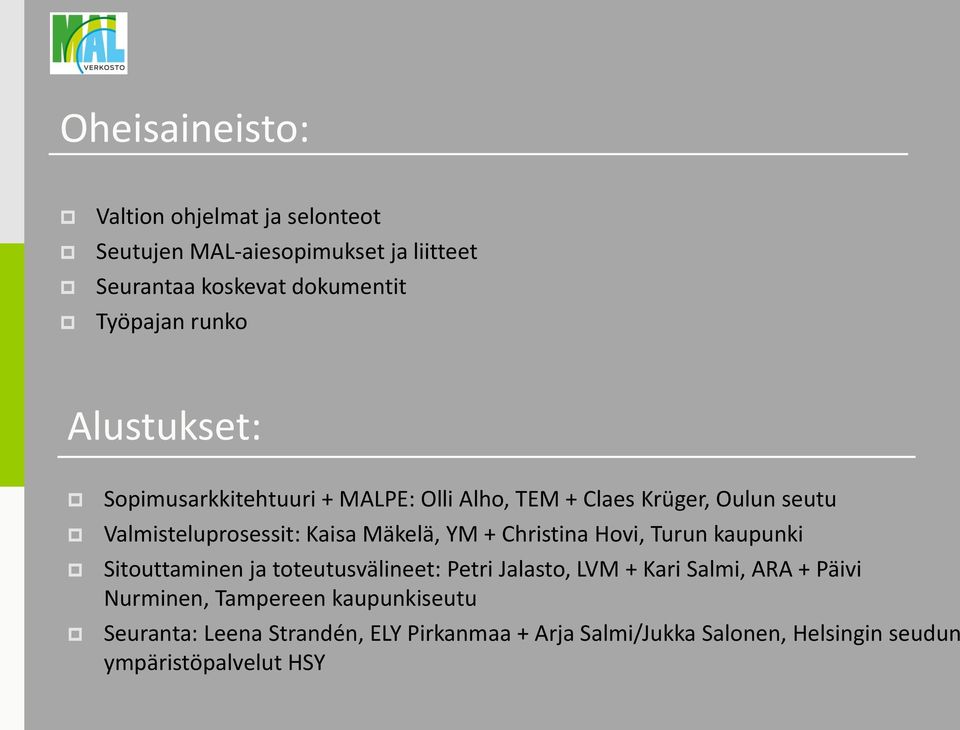 MAL
VERKOSTO

Oheisaineisto:

Valtion ohjelmat ja selonteot
Seutujen MAL-aiesopimukset ja liitteet
Seurantaa koskevat dokumentit
Työpajan runko

Alustukset:

Sopimusarkkitehtuuri + MALPE: Olli Alho, TEM + Claes Krüger, Oulun seutu
Valmisteluprosessit: Kaisa Mäkelä, YM + Christina Hovi, Turun kaupunki
Sitouttaminen ja toteutusvälineet: Petri Jalasto, LVM + Kari Salmi, ARA + Päivi Nurminen, Tampereen kaupunkiseutu
Seuranta: Leena Strandén, ELY Pirkanmaa + Arja Salmi/Jukka Salonen, Helsingin seudun ympäristöpalvelut HSY